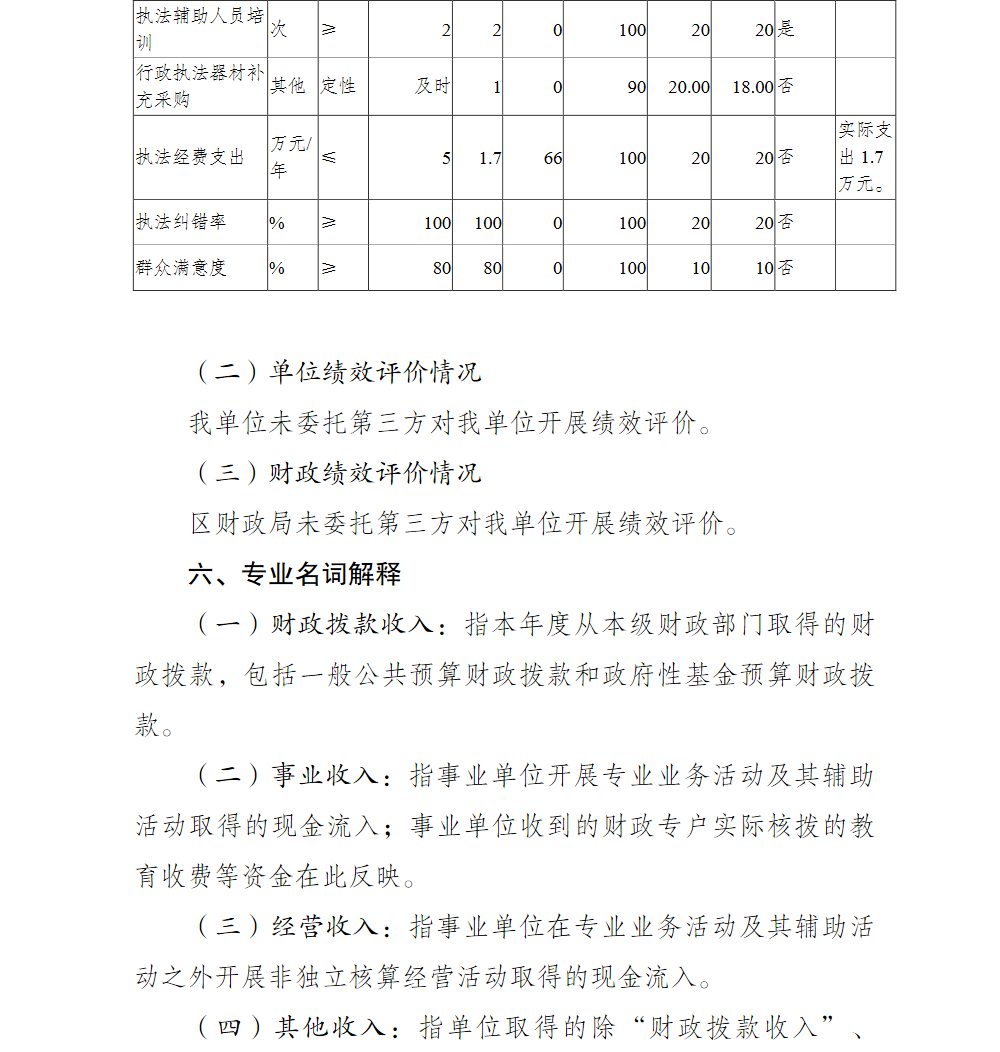 | 执法辅助人员培训 | 次 | ≥ | 2 | 2 | 0 | 100 | 20 | 20 | 是 | |
|---|---|---|---|---|---|---|---|---|---|---|
| 行政执法器材补充采购 | 其他 | 定性 | 及时 | 1 | 0 | 90 | 20.00 | 18.00 | 否 | |
| 执法经费支出 | 万元/年 | ≤ | 5 | 1.7 | 66 | 100 | 20 | 20 | 否 | 实际支出 1.7 万元。 |
| 执法纠错率 | % | ≥ | 100 | 100 | 0 | 100 | 20 | 20 | 否 | |
| 群众满意度 | % | ≥ | 80 | 80 | 0 | 100 | 10 | 10 | 否 | |

（二）单位绩效评价情况

我单位未委托第三方对我单位开展绩效评价。

（三）财政绩效评价情况

区财政局未委托第三方对我单位开展绩效评价。

六、专业名词解释

（一）财政拨款收入：指本年度从本级财政部门取得的财政拨款，包括一般公共预算财政拨款和政府性基金预算财政拨款。

（二）事业收入：指事业单位开展专业业务活动及其辅助活动取得的现金流入；事业单位收到的财政专户实际核拨的教育收费等资金在此反映。

（三）经营收入：指事业单位在专业业务活动及其辅助活动之外开展非独立核算经营活动取得的现金流入。

（四）其他收入：指单位取得的除“财政拨款收入”、